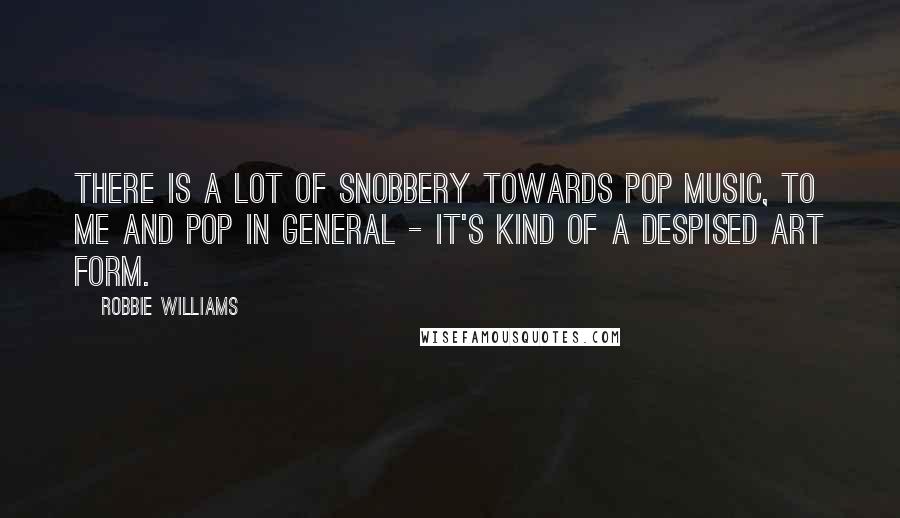 THERE IS A LOT OF SNOBBERY TOWARDS POP MUSIC, TO ME AND POP IN GENERAL - IT'S KIND OF A DESPISED ART FORM.

ROBBIE WILLIAMS

WISEFAMOUSQUOTES.COM